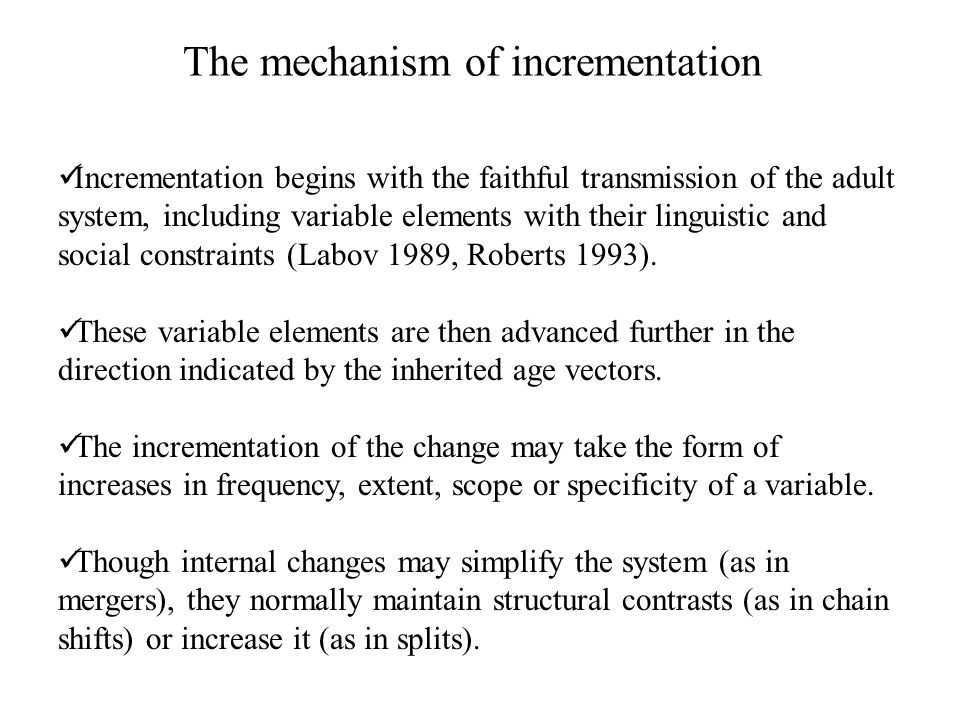 The mechanism of incrementation

✓Incrementation begins with the faithful transmission of the adult system, including variable elements with their linguistic and social constraints (Labov 1989, Roberts 1993).

✓These variable elements are then advanced further in the direction indicated by the inherited age vectors.

✓The incrementation of the change may take the form of increases in frequency, extent, scope or specificity of a variable.

✓Though internal changes may simplify the system (as in mergers), they normally maintain structural contrasts (as in chain shifts) or increase it (as in splits).